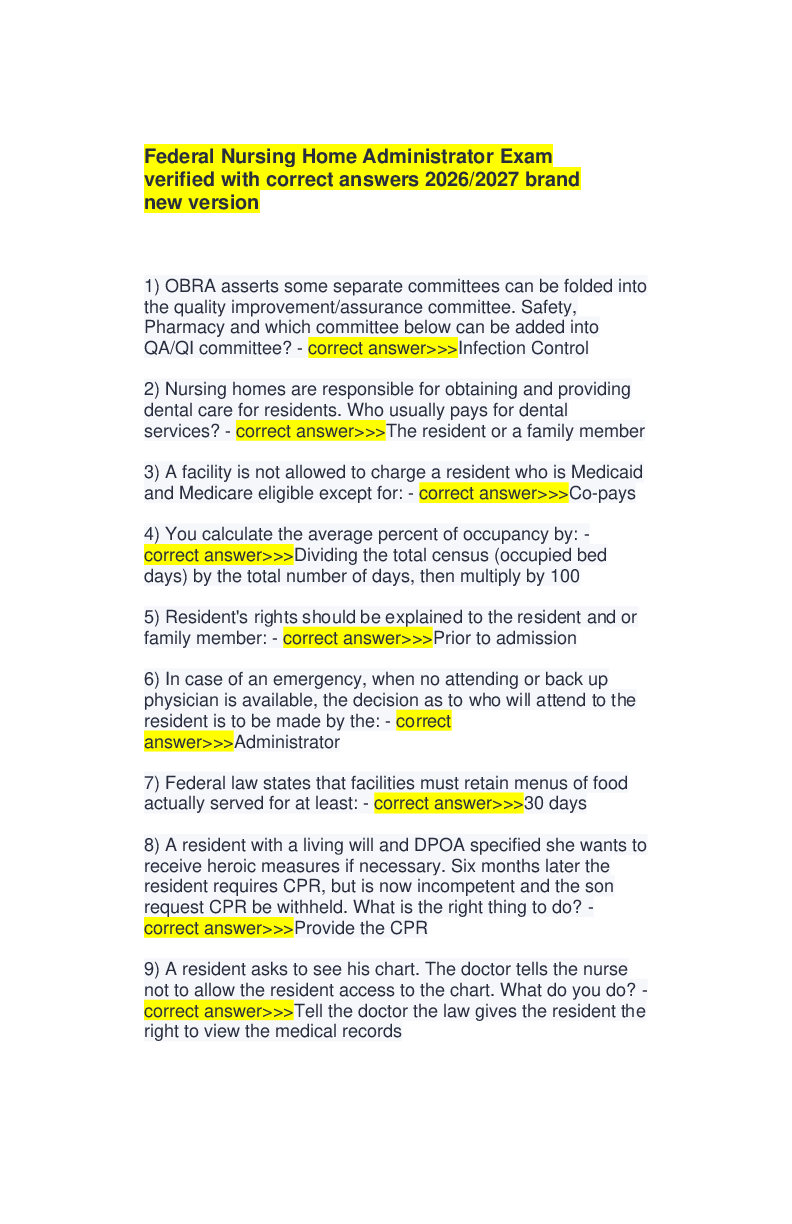 Federal Nursing Home Administrator Exam verified with correct answers 2026/2027 brand new version

1) OBRA asserts some separate committees can be folded into the quality improvement/assurance committee. Safety, Pharmacy and which committee below can be added into QA/QI committee? - correct answer>>>Infection Control

2) Nursing homes are responsible for obtaining and providing dental care for residents. Who usually pays for dental services? - correct answer>>>The resident or a family member

3) A facility is not allowed to charge a resident who is Medicaid and Medicare eligible except for: - correct answer>>>Co-pays

4) You calculate the average percent of occupancy by: - correct answer>>>Dividing the total census (occupied bed days) by the total number of days, then multiply by 100

5) Resident's rights should be explained to the resident and or family member: - correct answer>>>Prior to admission

6) In case of an emergency, when no attending or back up physician is available, the decision as to who will attend to the resident is to be made by the: - correct answer>>>Administrator

7) Federal law states that facilities must retain menus of food actually served for at least: - correct answer>>>30 days

8) A resident with a living will and DPOA specified she wants to receive heroic measures if necessary. Six months later the resident requires CPR, but is now incompetent and the son request CPR be withheld. What is the right thing to do? - correct answer>>>Provide the CPR

9) A resident asks to see his chart. The doctor tells the nurse not to allow the resident access to the chart. What do you do? - correct answer>>>Tell the doctor the law gives the resident the right to view the medical records